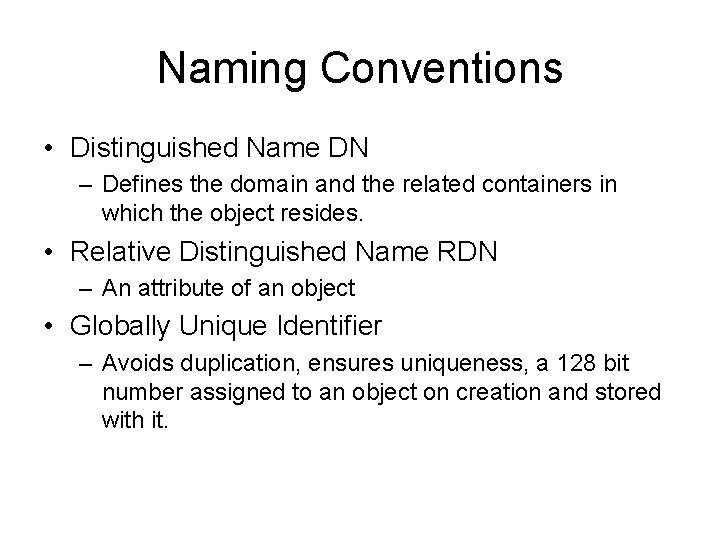 Naming Conventions

• Distinguished Name DN
– Defines the domain and the related containers in which the object resides.

• Relative Distinguished Name RDN
– An attribute of an object

• Globally Unique Identifier
– Avoids duplication, ensures uniqueness, a 128 bit number assigned to an object on creation and stored with it.